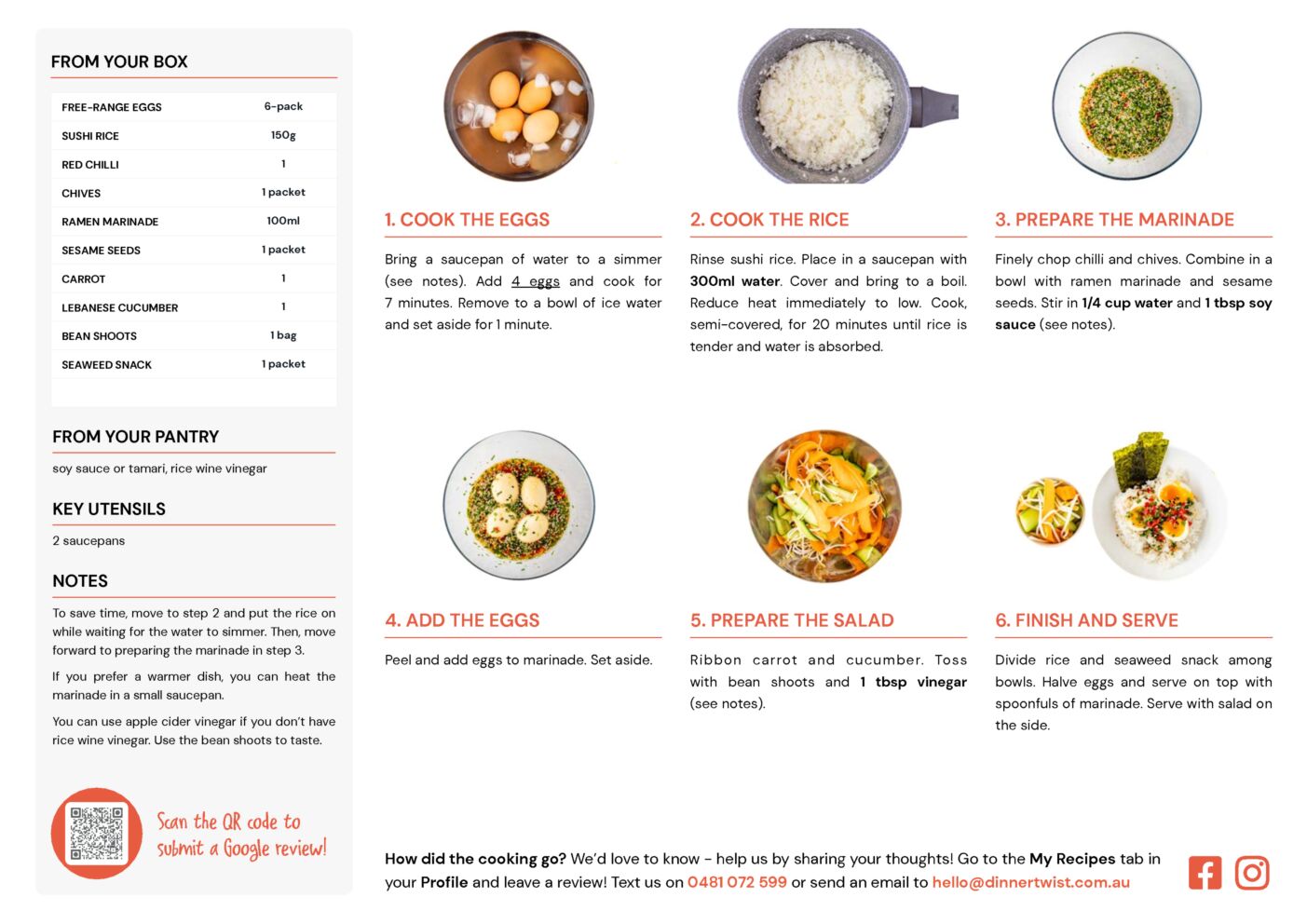 FROM YOUR BOX

| FREE-RANGE EGGS | 6-pack |
|---|---|
| SUSHI RICE | 150g |
| RED CHILLI | 1 |
| CHIVES | 1 packet |
| RAMEN MARINADE | 100ml |
| SESAME SEEDS | 1 packet |
| CARROT | 1 |
| LEBANESE CUCUMBER | 1 |
| BEAN SHOOTS | 1 bag |
| SEAWEED SNACK | 1 packet |

FROM YOUR PANTRY

soy sauce or tamari, rice wine vinegar

KEY UTENSILS

2 saucepans

NOTES

To save time, move to step 2 and put the rice on while waiting for the water to simmer. Then, move forward to preparing the marinade in step 3.

If you prefer a warmer dish, you can heat the marinade in a small saucepan.

You can use apple cider vinegar if you don't have rice wine vinegar. Use the bean shoots to taste.

Scan the QR code to submit a Google review!

1. COOK THE EGGS

Bring a saucepan of water to a simmer (see notes). Add 4 eggs and cook for 7 minutes. Remove to a bowl of ice water and set aside for 1 minute.

2. COOK THE RICE

Rinse sushi rice. Place in a saucepan with 300ml water. Cover and bring to a boil. Reduce heat immediately to low. Cook, semi-covered, for 20 minutes until rice is tender and water is absorbed.

3. PREPARE THE MARINADE

Finely chop chilli and chives. Combine in a bowl with ramen marinade and sesame seeds. Stir in 1/4 cup water and 1 tbsp soy sauce (see notes).

4. ADD THE EGGS

Peel and add eggs to marinade. Set aside.

5. PREPARE THE SALAD

Ribbon carrot and cucumber. Toss with bean shoots and 1 tbsp vinegar (see notes).

6. FINISH AND SERVE

Divide rice and seaweed snack among bowls. Halve eggs and serve on top with spoonfuls of marinade. Serve with salad on the side.

How did the cooking go? We'd love to know - help us by sharing your thoughts! Go to the My Recipes tab in your Profile and leave a review! Text us on 0481 072 599 or send an email to hello@dinnertwist.com.au